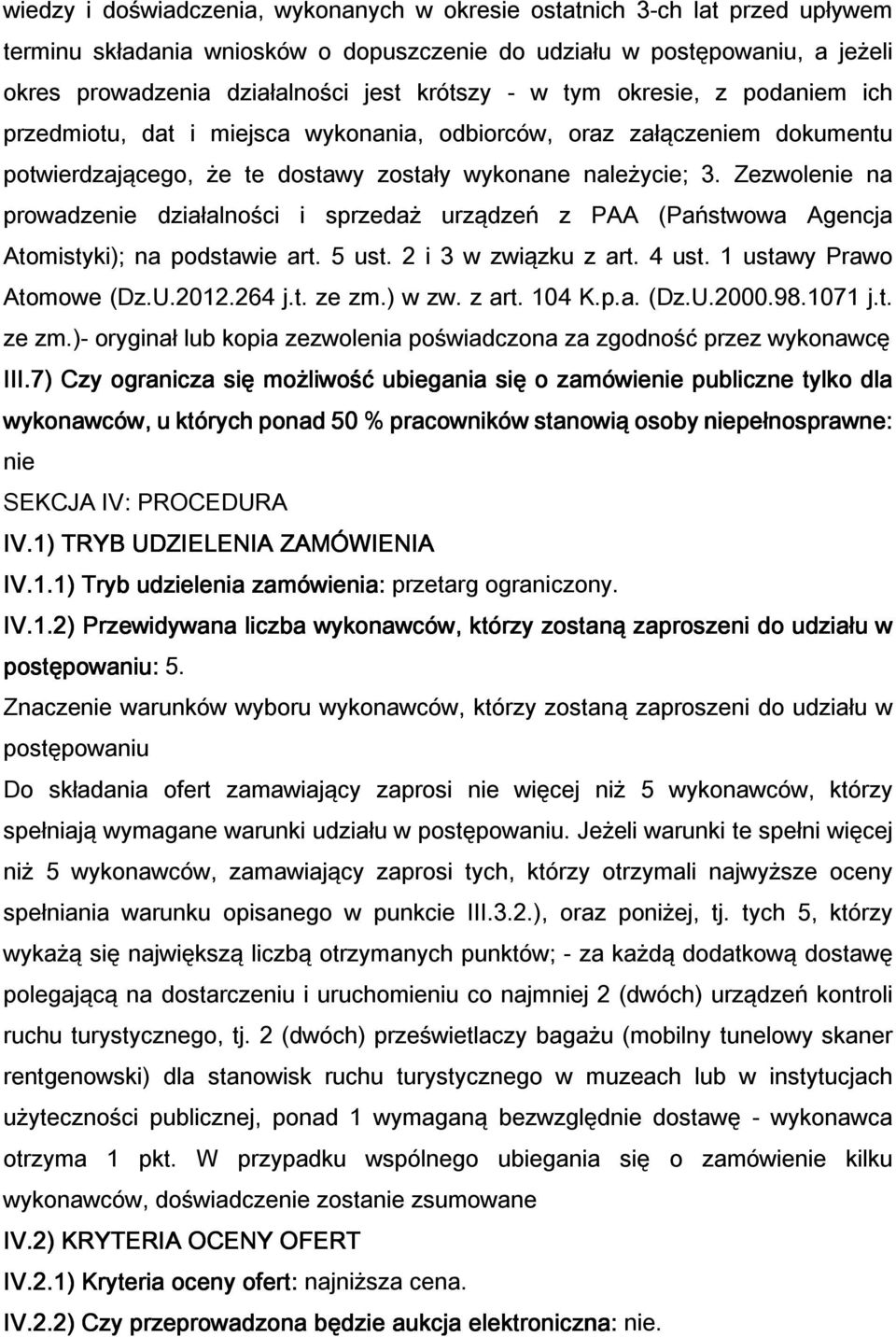 wiedzy i doświadczenia, wykonanych w okresie ostatnich 3-ch lat przed upływem terminu składania wniosków o dopuszczenie do udziału w postępowaniu, a jeżeli okres prowadzenia działalności jest krótszy - w tym okresie, z podaniem ich przedmiotu, dat i miejsca wykonania, odbiorców, oraz załączeniem dokumentu potwierdzającego, że te dostawy zostały wykonane należycie; 3. Zezwolenie na prowadzenie działalności i sprzedaż urządzeń z PAA (Państwowa Agencja Atomistyki); na podstawie art. 5 ust. 2 i 3 w związku z art. 4 ust. 1 ustawy Prawo Atomowe (Dz.U.2012.264 j.t. ze zm.) w zw. z art. 104 K.p.a. (Dz.U.2000.98.1071 j.t. ze zm.)- oryginał lub kopia zezwolenia poświadczona za zgodność przez wykonawcę

III.7) Czy ogranicza się możliwość ubiegania się o zamówienie publiczne tylko dla wykonawców, u których ponad 50 % pracowników stanowią osoby niepełnosprawne: nie

SEKCJA IV: PROCEDURA

IV.1) TRYB UDZIELENIA ZAMÓWIENIA

IV.1.1) Tryb udzielenia zamówienia: przetarg ograniczony.

IV.1.2) Przewidywana liczba wykonawców, którzy zostaną zaproszeni do udziału w postępowaniu: 5.

Znaczenie warunków wyboru wykonawców, którzy zostaną zaproszeni do udziału w postępowaniu

Do składania ofert zamawiający zaprosi nie więcej niż 5 wykonawców, którzy spełniają wymagane warunki udziału w postępowaniu. Jeżeli warunki te spełni więcej niż 5 wykonawców, zamawiający zaprosi tych, którzy otrzymali najwyższe oceny spełniania warunku opisanego w punkcie III.3.2.), oraz poniżej, tj. tych 5, którzy wykażą się największą liczbą otrzymanych punktów; - za każdą dodatkową dostawę polegającą na dostarczeniu i uruchomieniu co najmniej 2 (dwóch) urządzeń kontroli ruchu turystycznego, tj. 2 (dwóch) prześwietlaczy bagażu (mobilny tunelowy skaner rentgenowski) dla stanowisk ruchu turystycznego w muzeach lub w instytucjach użyteczności publicznej, ponad 1 wymaganą bezwzględnie dostawę - wykonawca otrzyma 1 pkt. W przypadku wspólnego ubiegania się o zamówienie kilku wykonawców, doświadczenie zostanie zsumowane

IV.2) KRYTERIA OCENY OFERT

IV.2.1) Kryteria oceny ofert: najniższa cena.

IV.2.2) Czy przeprowadzona będzie aukcja elektroniczna: nie.